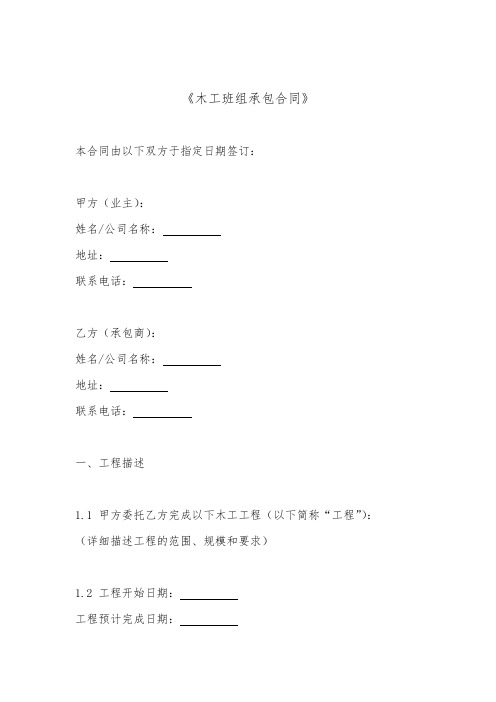 《木工班组承包合同》

本合同由以下双方于指定日期签订：

甲方（业主）：
姓名/公司名称：__________
地址：__________
联系电话：__________

乙方（承包商）：
姓名/公司名称：__________
地址：__________
联系电话：__________

一、工程描述

1.1 甲方委托乙方完成以下木工工程（以下简称“工程”）：
（详细描述工程的范围、规模和要求）

1.2 工程开始日期：__________
工程预计完成日期：__________